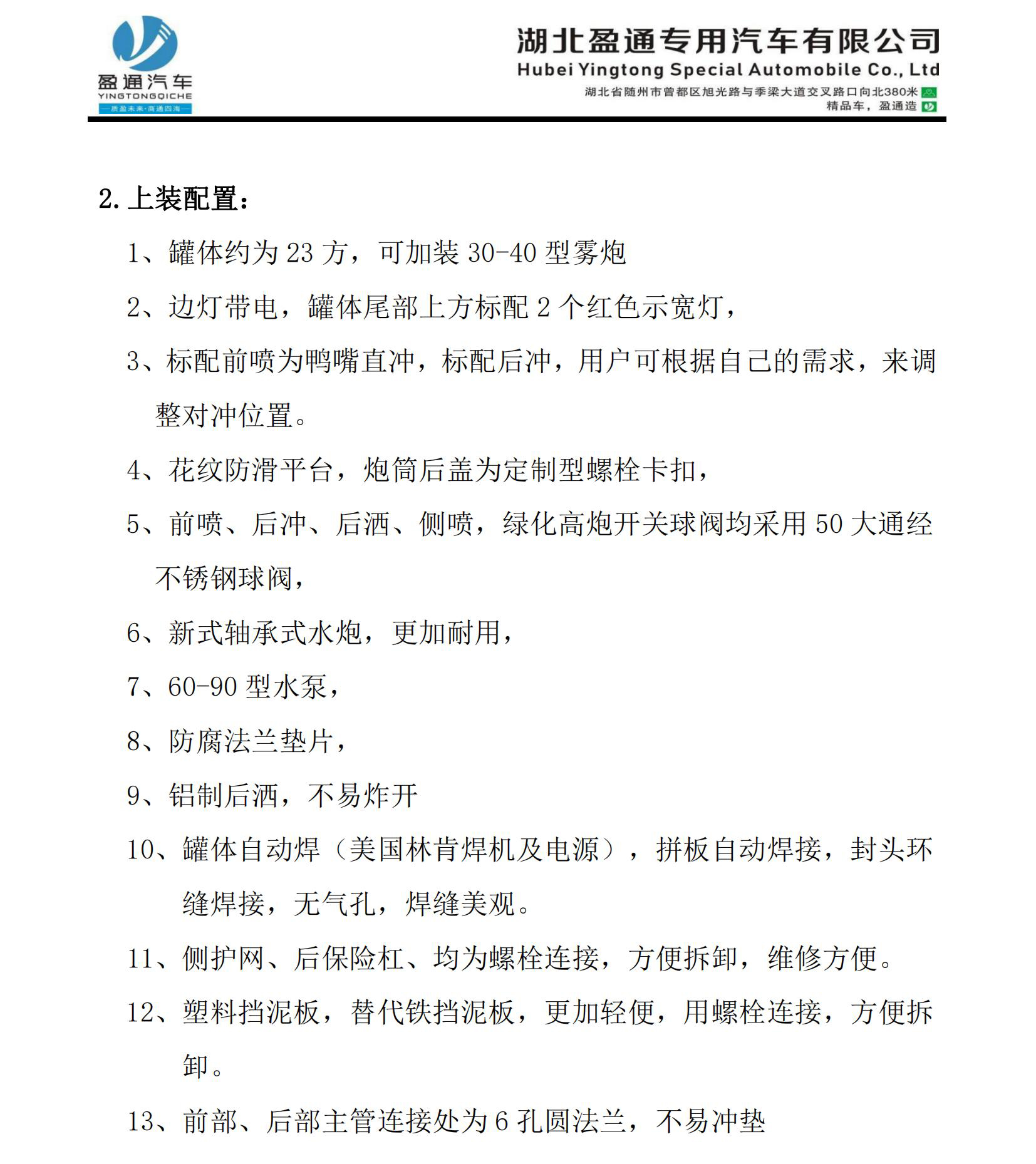 盈通汽车
YINGTONGQICHE
—质盈未来·商通四海—

湖北盈通专用汽车有限公司
Hubei Yingtong Special Automobile Co., Ltd
湖北省随州市曾都区旭光路与季梁大道交叉路口向北380米
精品车，盈通造

2.上装配置：

1、罐体约为23方，可加装30-40型雾炮

2、边灯带电，罐体尾部上方标配2个红色示宽灯，

3、标配前喷为鸭嘴直冲，标配后冲，用户可根据自己的需求，来调整对冲位置。

4、花纹防滑平台，炮筒后盖为定制型螺栓卡扣，

5、前喷、后冲、后洒、侧喷，绿化高炮开关球阀均采用50大通经不锈钢球阀，

6、新式轴承式水炮，更加耐用，

7、60-90型水泵，

8、防腐法兰垫片，

9、铝制后洒，不易炸开

10、罐体自动焊（美国林肯焊机及电源），拼板自动焊接，封头环缝焊接，无气孔，焊缝美观。

11、侧护网、后保险杠、均为螺栓连接，方便拆卸，维修方便。

12、塑料挡泥板，替代铁挡泥板，更加轻便，用螺栓连接，方便拆卸。

13、前部、后部主管连接处为6孔圆法兰，不易冲垫